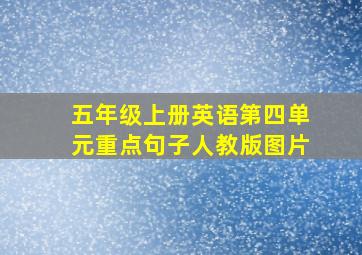 五年级上册英语第四单元重点句子人教版图片